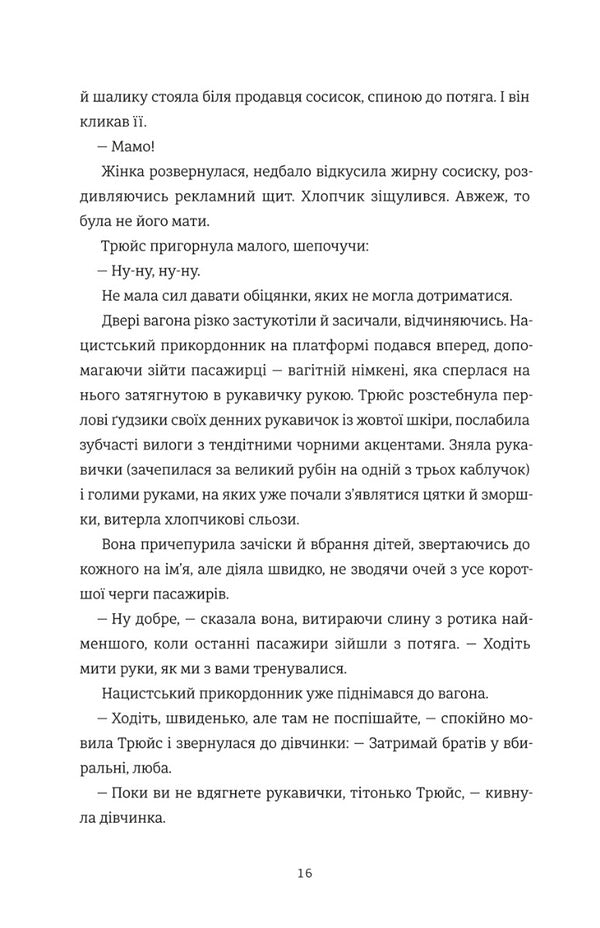 й шалику стояла біля продавця сосисок, спиною до потяга. І він кликав її.

— Мамо!

Жінка розвернулася, недбало відкусила жирну сосиску, роздивляючись рекламний щит. Хлопчик зіщулився. Авжеж, то була не його мати.

Трюйс пригорнула малого, шепочучи:

— Ну-ну, ну-ну.

Не мала сил давати обіцянки, яких не могла дотриматися.

Двері вагона різко застукотіли й засичали, відчиняючись. Нацистський прикордонник на платформі подався вперед, допомагаючи зійти пасажирці — вагітній німкені, яка сперлася на нього затягнутою в рукавичку рукою. Трюйс розстебнула перлові ґудзики своїх денних рукавичок із жовтої шкіри, послабила зубчасті вилоги з тендітними чорними акцентами. Зняла рукавички (зачепилася за великий рубін на одній з трьох каблучок) і голими руками, на яких уже почали з'являтися цятки й зморшки, витерла хлопчикові сльози.

Вона причепурила зачіски й вбрання дітей, звертаючись до кожного на ім'я, але діяла швидко, не зводячи очей з усе коротшої черги пасажирів.

— Ну добре, — сказала вона, витираючи слину з ротика найменшого, коли останні пасажири зійшли з потяга. — Ходіть мити руки, як ми з вами тренувалися.

Нацистський прикордонник уже піднімався до вагона.

— Ходіть, швиденько, але там не поспішайте, — спокійно мовила Трюйс і звернулася до дівчинки: — Затримай братів у вбиральні, люба.

— Поки ви не вдягнете рукавички, тітонько Трюйс, — кивнула дівчинка.

16